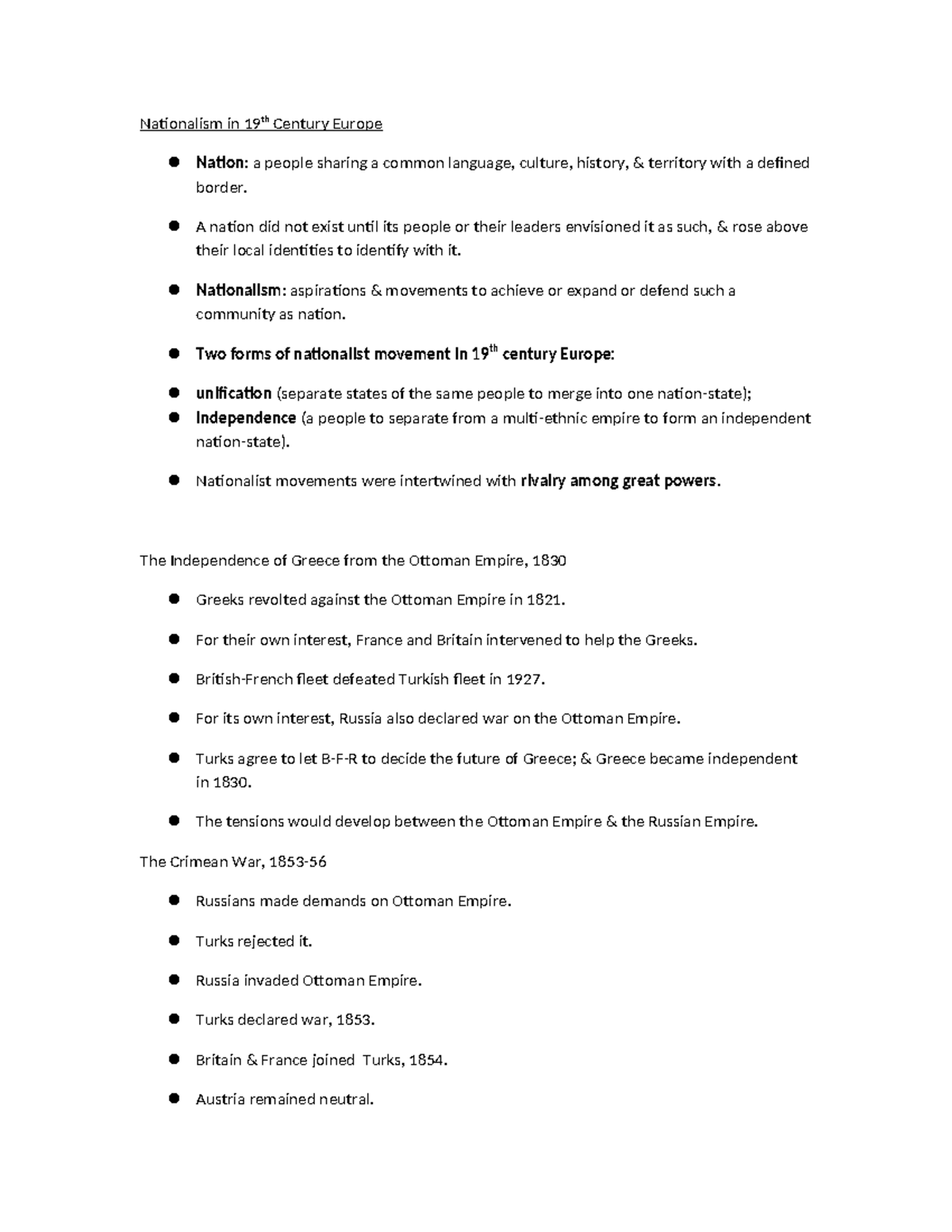 Nationalism in 19$^{th}$ Century Europe

- Nation: a people sharing a common language, culture, history, & territory with a defined border.
- A nation did not exist until its people or their leaders envisioned it as such, & rose above their local identities to identify with it.
- Nationalism: aspirations & movements to achieve or expand or defend such a community as nation.
- Two forms of nationalist movement in 19$^{th}$ century Europe:
- unification (separate states of the same people to merge into one nation-state);
- Independence (a people to separate from a multi-ethnic empire to form an independent nation-state).
- Nationalist movements were intertwined with rivalry among great powers.

The Independence of Greece from the Ottoman Empire, 1830

- Greeks revolted against the Ottoman Empire in 1821.
- For their own interest, France and Britain intervened to help the Greeks.
- British-French fleet defeated Turkish fleet in 1927.
- For its own interest, Russia also declared war on the Ottoman Empire.
- Turks agree to let B-F-R to decide the future of Greece; & Greece became independent in 1830.
- The tensions would develop between the Ottoman Empire & the Russian Empire.

The Crimean War, 1853-56

- Russians made demands on Ottoman Empire.
- Turks rejected it.
- Russia invaded Ottoman Empire.
- Turks declared war, 1853.
- Britain & France joined Turks, 1854.
- Austria remained neutral.